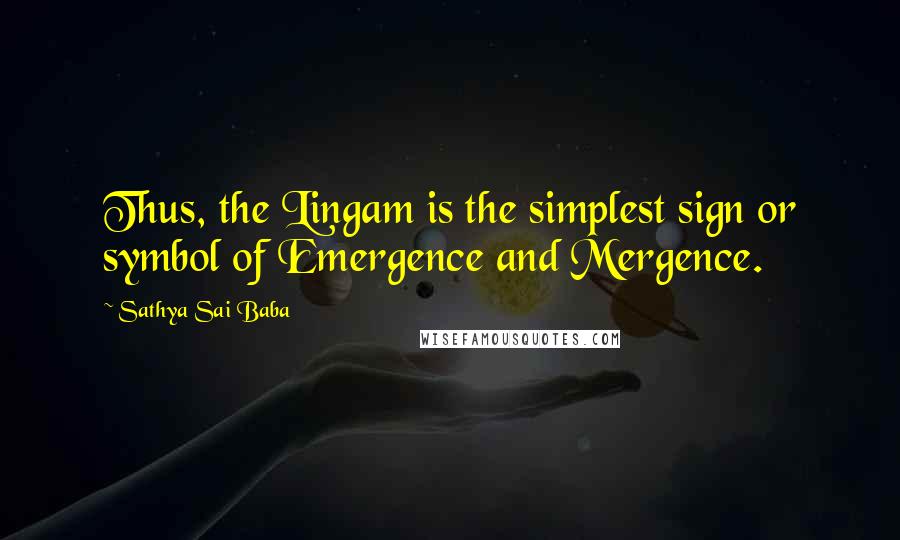 Thus, the Lingam is the simplest sign or symbol of Emergence and Mergence.

~ Sathya Sai Baba

WISEFAMOUSQUOTES.COM